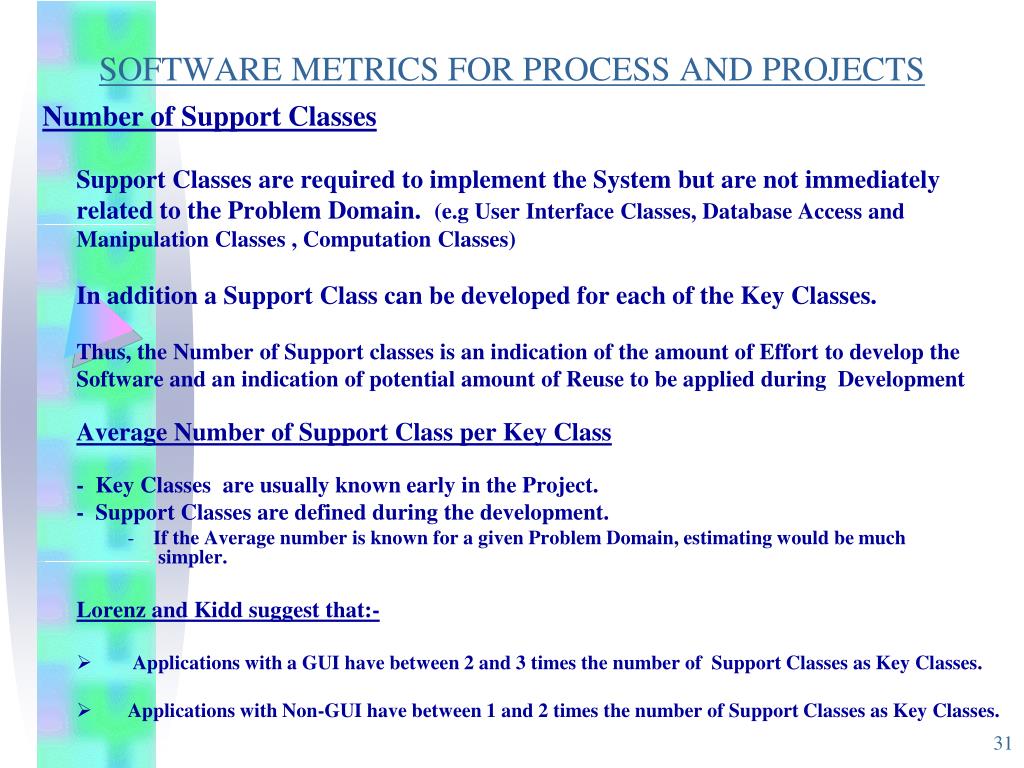 SOFTWARE METRICS FOR PROCESS AND PROJECTS

Number of Support Classes

Support Classes are required to implement the System but are not immediately related to the Problem Domain. (e.g User Interface Classes, Database Access and Manipulation Classes , Computation Classes)

In addition a Support Class can be developed for each of the Key Classes.

Thus, the Number of Support classes is an indication of the amount of Effort to develop the Software and an indication of potential amount of Reuse to be applied during Development

Average Number of Support Class per Key Class

- Key Classes are usually known early in the Project.
- Support Classes are defined during the development.
- If the Average number is known for a given Problem Domain, estimating would be much simpler.

Lorenz and Kidd suggest that:-

➢ Applications with a GUI have between 2 and 3 times the number of Support Classes as Key Classes.

➢ Applications with Non-GUI have between 1 and 2 times the number of Support Classes as Key Classes.

31